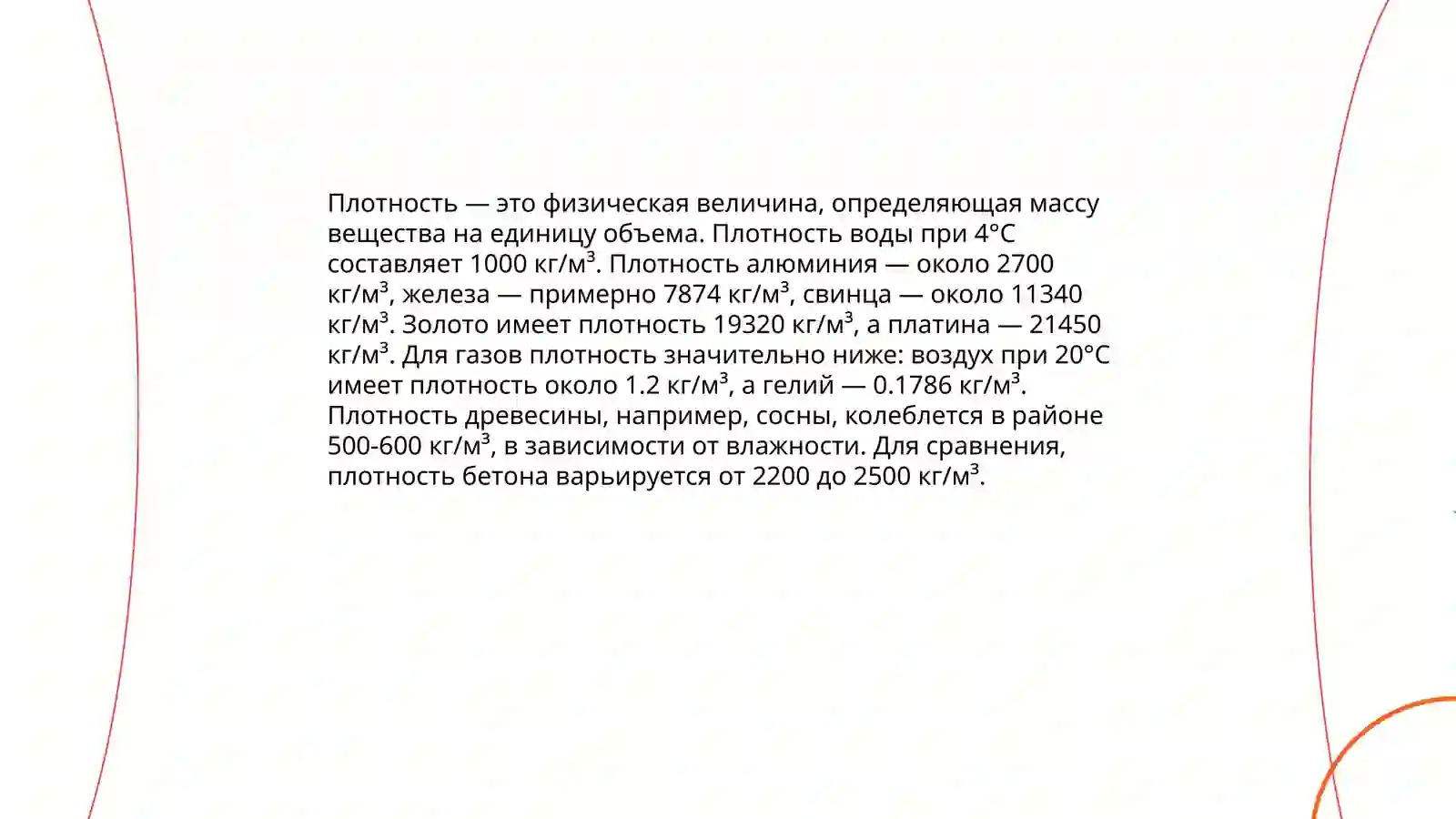 Плотность — это физическая величина, определяющая массу вещества на единицу объема. Плотность воды при 4°C составляет 1000 кг/м³. Плотность алюминия — около 2700 кг/м³, железа — примерно 7874 кг/м³, свинца — около 11340 кг/м³. Золото имеет плотность 19320 кг/м³, а платина — 21450 кг/м³. Для газов плотность значительно ниже: воздух при 20°C имеет плотность около 1.2 кг/м³, а гелий — 0.1786 кг/м³. Плотность древесины, например, сосны, колеблется в районе 500-600 кг/м³, в зависимости от влажности. Для сравнения, плотность бетона варьируется от 2200 до 2500 кг/м³.